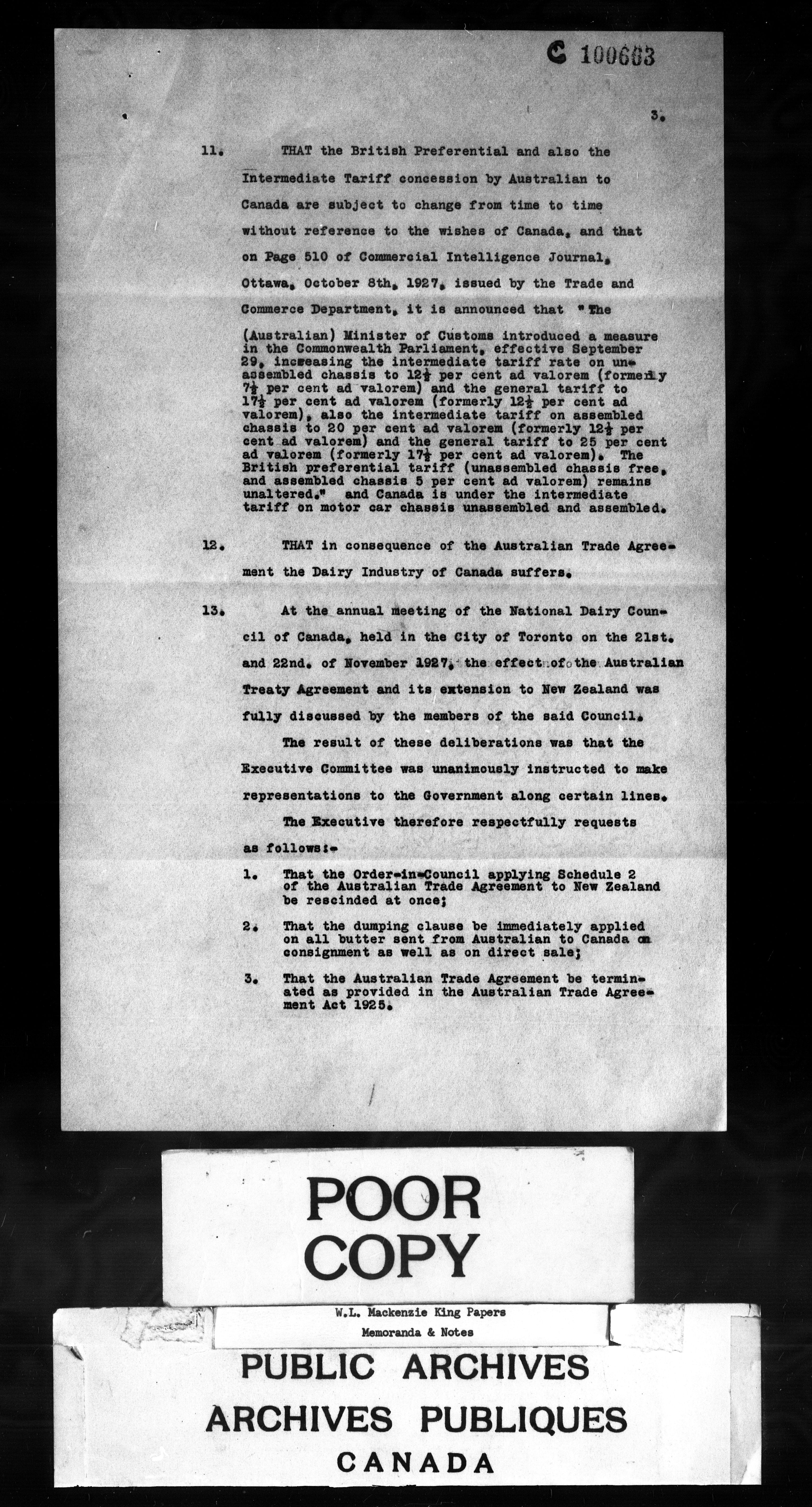 C 100663

3.

11. THAT the British Preferential and also the Intermediate Tariff concession by Australian to Canada are subject to change from time to time without reference to the wishes of Canada, and that on Page 510 of Commercial Intelligence Journal, Ottawa, October 8th, 1927, issued by the Trade and Commerce Department, it is announced that "The (Australian) Minister of Customs introduced a measure in the Commonwealth Parliament, effective September 29, increasing the intermediate tariff rate on unassembled chassis to $12\frac{1}{2}$ per cent ad valorem (formerly $7\frac{1}{2}$ per cent ad valorem) and the general tariff to $17\frac{1}{2}$ per cent ad valorem (formerly $12\frac{1}{2}$ per cent ad valorem), also the intermediate tariff on assembled chassis to 20 per cent ad valorem (formerly $12\frac{1}{2}$ per cent ad valorem) and the general tariff to 25 per cent ad valorem (formerly $17\frac{1}{2}$ per cent ad valorem). The British preferential tariff (unassembled chassis free, and assembled chassis 5 per cent ad valorem) remains unaltered." and Canada is under the intermediate tariff on motor car chassis unassembled and assembled.

12. THAT in consequence of the Australian Trade Agreement the Dairy Industry of Canada suffers.

13. At the annual meeting of the National Dairy Council of Canada, held in the City of Toronto on the 21st. and 22nd. of November 1927, the effect of the Australian Treaty Agreement and its extension to New Zealand was fully discussed by the members of the said Council.

The result of these deliberations was that the Executive Committee was unanimously instructed to make representations to the Government along certain lines.

The Executive therefore respectfully requests as follows:-

1. That the Order-in-Council applying Schedule 2 of the Australian Trade Agreement to New Zealand be rescinded at once;

2. That the dumping clause be immediately applied on all butter sent from Australian to Canada on consignment as well as on direct sale;

3. That the Australian Trade Agreement be terminated as provided in the Australian Trade Agreement Act 1925.

POOR COPY

W.L. Mackenzie King Papers
Memoranda & Notes

PUBLIC ARCHIVES
ARCHIVES PUBLIQUES
CANADA